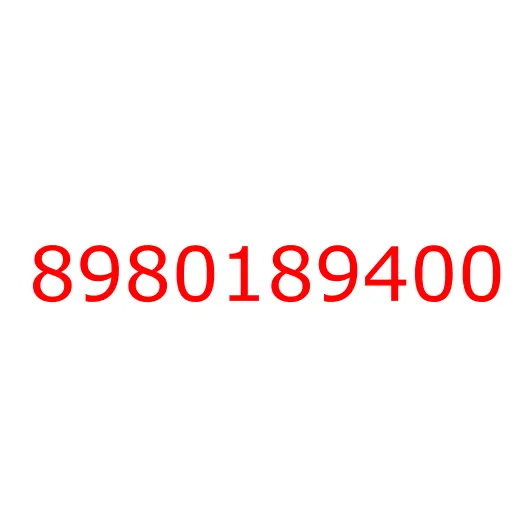 8980189400